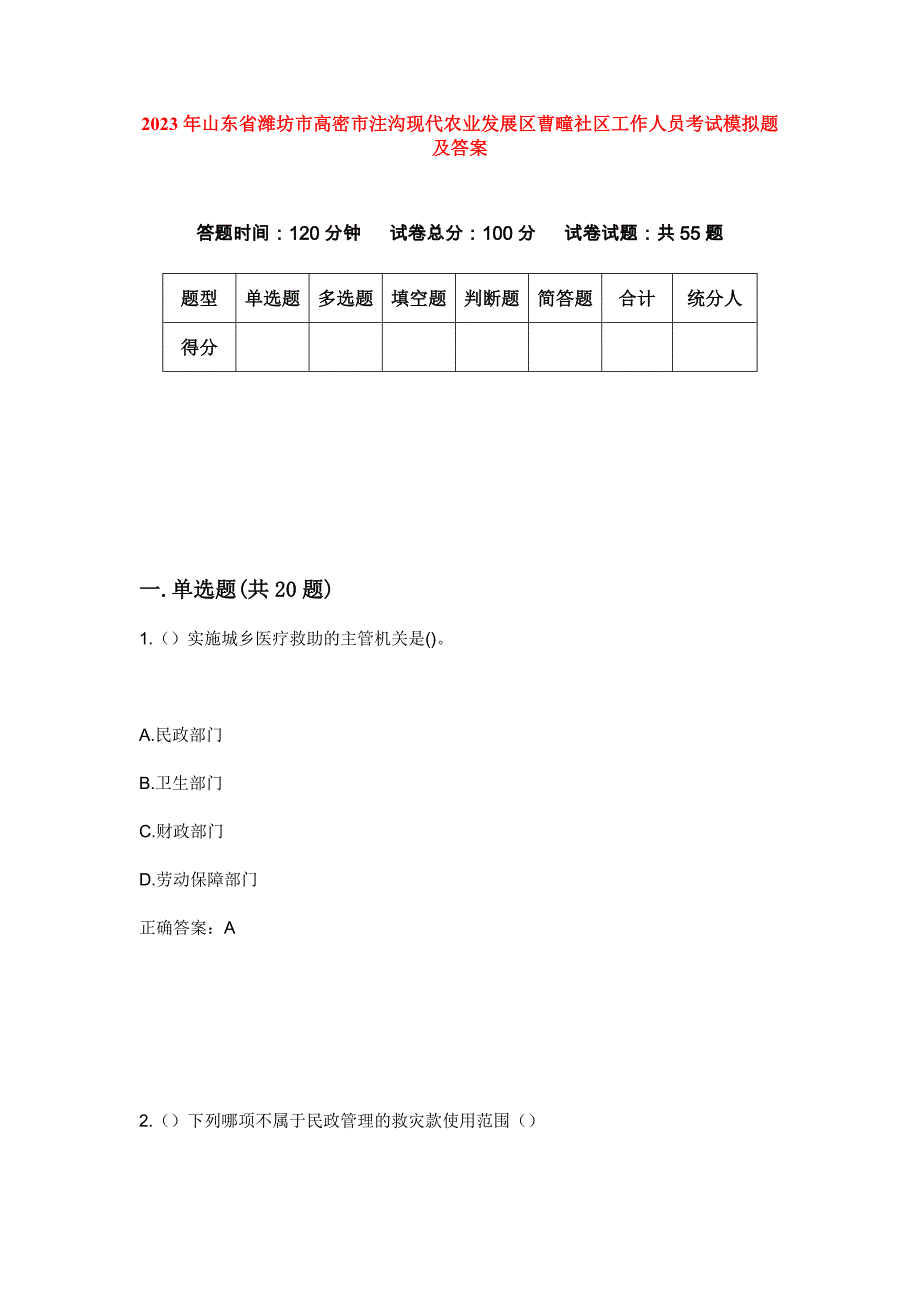 2023年山东省潍坊市高密市注沟现代农业发展区曹疃社区工作人员考试模拟题及答案

答题时间：120分钟　试卷总分：100分　试卷试题：共55题

| 题型 | 单选题 | 多选题 | 填空题 | 判断题 | 简答题 | 合计 | 统分人 |
|---|---|---|---|---|---|---|---|
| 得分 | | | | | | | |

一.单选题(共20题)

1.（）实施城乡医疗救助的主管机关是()。

A.民政部门

B.卫生部门

C.财政部门

D.劳动保障部门

正确答案：A

2.（）下列哪项不属于民政管理的救灾款使用范围（）